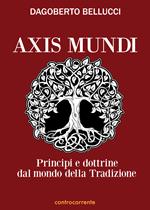 DAGOBERTO BELLUCCI

AXIS MUNDI

Principi e dottrine dal mondo della Tradizione

controcorrente